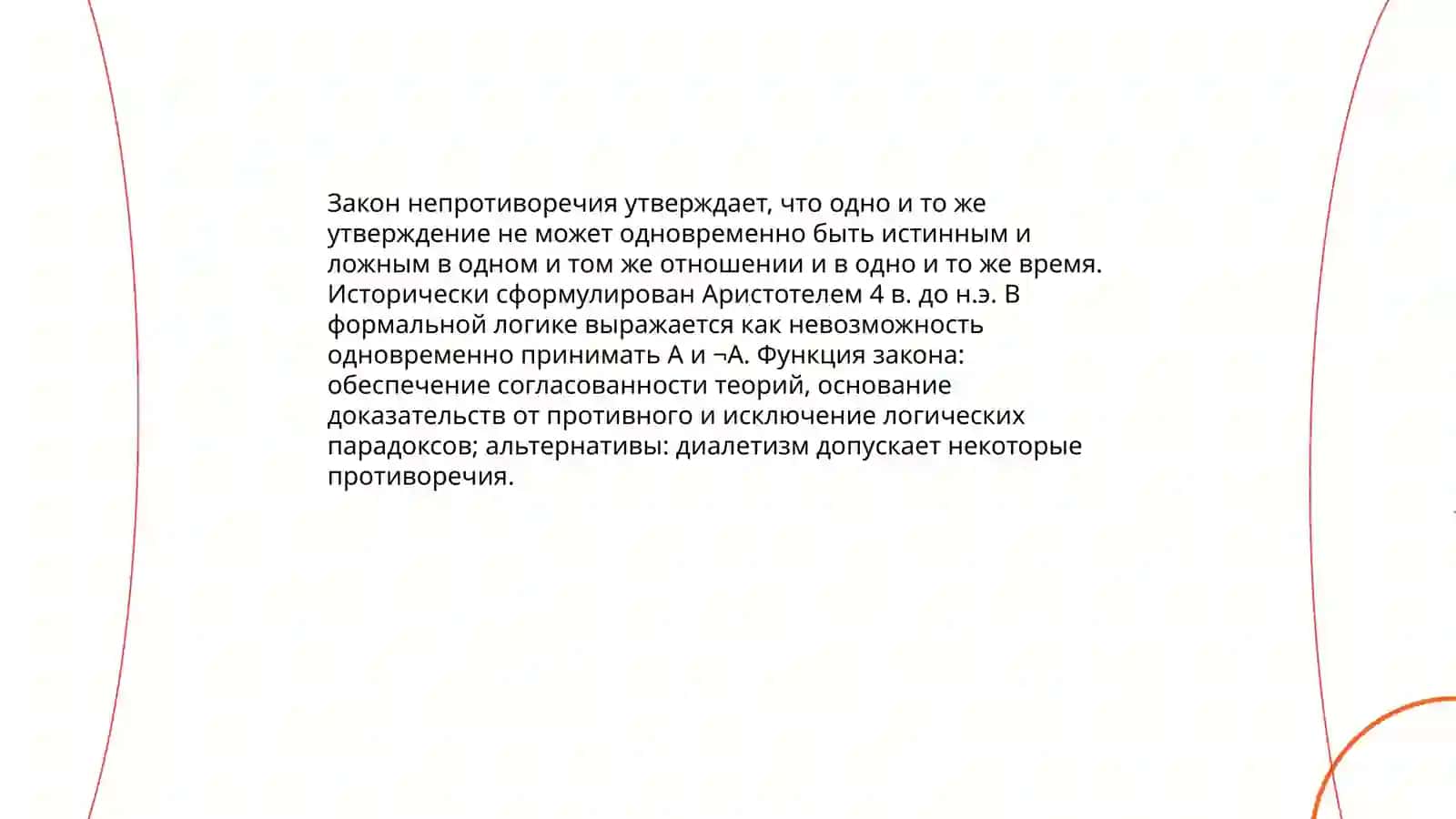 Закон непротиворечия утверждает, что одно и то же утверждение не может одновременно быть истинным и ложным в одном и том же отношении и в одно и то же время. Исторически сформулирован Аристотелем 4 в. до н.э. В формальной логике выражается как невозможность одновременно принимать A и ¬A. Функция закона: обеспечение согласованности теорий, основание доказательств от противного и исключение логических парадоксов; альтернативы: диалетизм допускает некоторые противоречия.